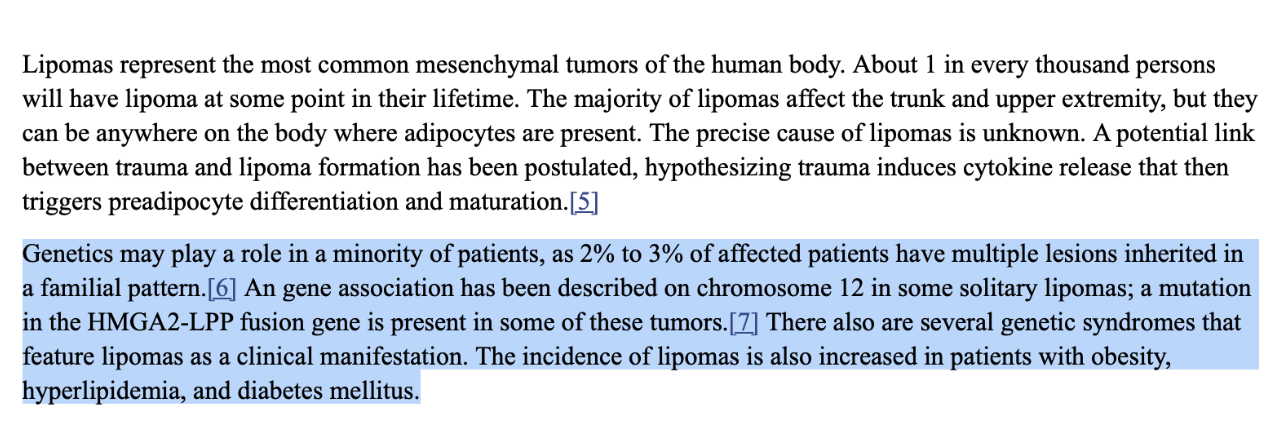 Lipomas represent the most common mesenchymal tumors of the human body. About 1 in every thousand persons will have lipoma at some point in their lifetime. The majority of lipomas affect the trunk and upper extremity, but they can be anywhere on the body where adipocytes are present. The precise cause of lipomas is unknown. A potential link between trauma and lipoma formation has been postulated, hypothesizing trauma induces cytokine release that then triggers preadipocyte differentiation and maturation.[5]

Genetics may play a role in a minority of patients, as 2% to 3% of affected patients have multiple lesions inherited in a familial pattern.[6] An gene association has been described on chromosome 12 in some solitary lipomas; a mutation in the HMGA2-LPP fusion gene is present in some of these tumors.[7] There also are several genetic syndromes that feature lipomas as a clinical manifestation. The incidence of lipomas is also increased in patients with obesity, hyperlipidemia, and diabetes mellitus.